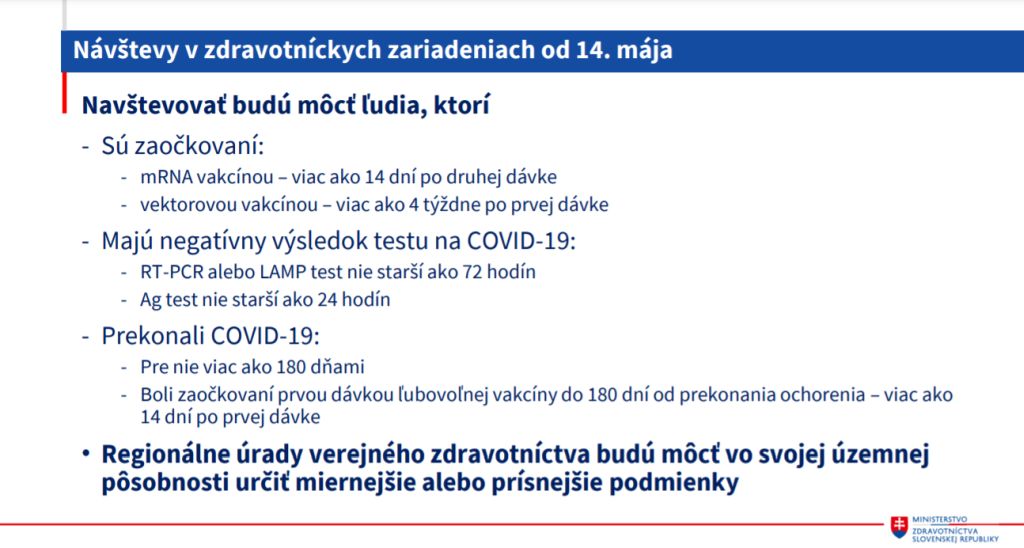 Návštevy v zdravotníckych zariadeniach od 14. mája

Navštevovať budú môcť ľudia, ktorí

- Sú zaočkovaní:
  - mRNA vakcínou – viac ako 14 dní po druhej dávke
  - vektorovou vakcínou – viac ako 4 týždne po prvej dávke
- Majú negatívny výsledok testu na COVID-19:
  - RT-PCR alebo LAMP test nie starší ako 72 hodín
  - Ag test nie starší ako 24 hodín
- Prekonali COVID-19:
  - Pre nie viac ako 180 dňami
  - Boli zaočkovaní prvou dávkou ľubovoľnej vakcíny do 180 dní od prekonania ochorenia – viac ako 14 dní po prvej dávke

• Regionálne úrady verejného zdravotníctva budú môcť vo svojej územnej pôsobnosti určiť miernejšie alebo prísnejšie podmienky

MINISTERSTVO ZDRAVOTNÍCTVA SLOVENSKEJ REPUBLIKY